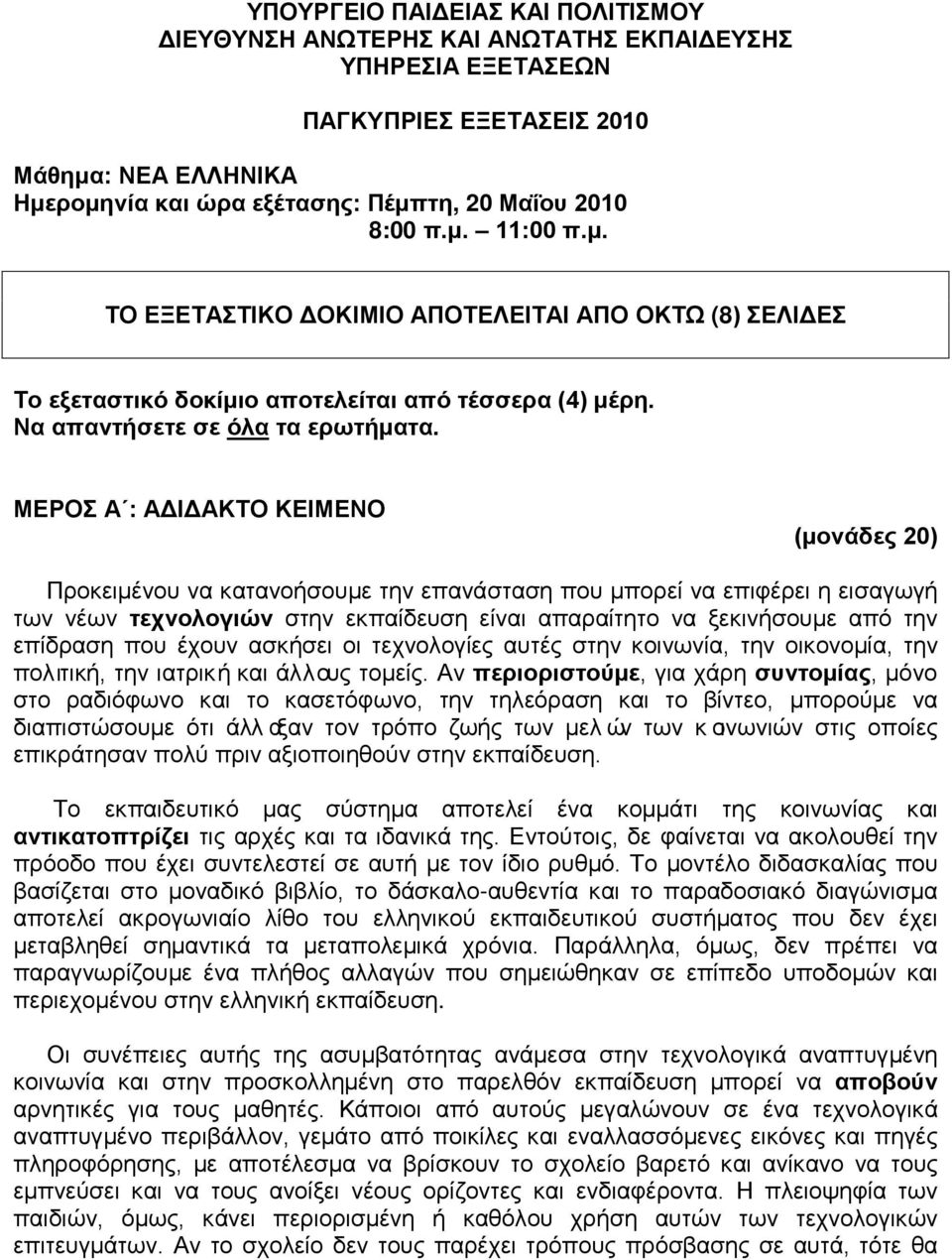 ΥΠΟΥΡΓΕΙΟ ΠΑΙΔΕΙΑΣ ΚΑΙ ΠΟΛΙΤΙΣΜΟΥ
ΔΙΕΥΘΥΝΣΗ ΑΝΩΤΕΡΗΣ ΚΑΙ ΑΝΩΤΑΤΗΣ ΕΚΠΑΙΔΕΥΣΗΣ
ΥΠΗΡΕΣΙΑ ΕΞΕΤΑΣΕΩΝ

ΠΑΓΚΥΠΡΙΕΣ ΕΞΕΤΑΣΕΙΣ 2010

Μάθημα: ΝΕΑ ΕΛΛΗΝΙΚΑ
Ημερομηνία και ώρα εξέτασης: Πέμπτη, 20 Μαΐου 2010
8:00 π.μ. – 11:00 π.μ.

ΤΟ ΕΞΕΤΑΣΤΙΚΟ ΔΟΚΙΜΙΟ ΑΠΟΤΕΛΕΙΤΑΙ ΑΠΟ ΟΚΤΩ (8) ΣΕΛΙΔΕΣ

Το εξεταστικό δοκίμιο αποτελείται από τέσσερα (4) μέρη.
Να απαντήσετε σε όλα τα ερωτήματα.

ΜΕΡΟΣ Α΄: ΑΔΙΔΑΚΤΟ ΚΕΙΜΕΝΟ

(μονάδες 20)

Προκειμένου να κατανοήσουμε την επανάσταση που μπορεί να επιφέρει η εισαγωγή των νέων τεχνολογιών στην εκπαίδευση είναι απαραίτητο να ξεκινήσουμε από την επίδραση που έχουν ασκήσει οι τεχνολογίες αυτές στην κοινωνία, την οικονομία, την πολιτική, την ιατρική και άλλους τομείς. Αν περιοριστούμε, για χάρη συντομίας, μόνο στο ραδιόφωνο και το κασετόφωνο, την τηλεόραση και το βίντεο, μπορούμε να διαπιστώσουμε ότι άλλαξαν τον τρόπο ζωής των μελών των κοινωνιών στις οποίες επικράτησαν πολύ πριν αξιοποιηθούν στην εκπαίδευση.

Το εκπαιδευτικό μας σύστημα αποτελεί ένα κομμάτι της κοινωνίας και αντικατοπτρίζει τις αρχές και τα ιδανικά της. Εντούτοις, δε φαίνεται να ακολουθεί την πρόοδο που έχει συντελεστεί σε αυτή με τον ίδιο ρυθμό. Το μοντέλο διδασκαλίας που βασίζεται στο μοναδικό βιβλίο, το δάσκαλο-αυθεντία και το παραδοσιακό διαγώνισμα αποτελεί ακρογωνιαίο λίθο του ελληνικού εκπαιδευτικού συστήματος που δεν έχει μεταβληθεί σημαντικά τα μεταπολεμικά χρόνια. Παράλληλα, όμως, δεν πρέπει να παραγνωρίζουμε ένα πλήθος αλλαγών που σημειώθηκαν σε επίπεδο υποδομών και περιεχομένου στην ελληνική εκπαίδευση.

Οι συνέπειες αυτής της ασυμβατότητας ανάμεσα στην τεχνολογικά αναπτυγμένη κοινωνία και στην προσκολλημένη στο παρελθόν εκπαίδευση μπορεί να αποβούν αρνητικές για τους μαθητές. Κάποιοι από αυτούς μεγαλώνουν σε ένα τεχνολογικά αναπτυγμένο περιβάλλον, γεμάτο από ποικίλες και εναλλασσόμενες εικόνες και πηγές πληροφόρησης, με αποτέλεσμα να βρίσκουν το σχολείο βαρετό και ανίκανο να τους εμπνεύσει και να τους ανοίξει νέους ορίζοντες και ενδιαφέροντα. Η πλειοψηφία των παιδιών, όμως, κάνει περιορισμένη ή καθόλου χρήση αυτών των τεχνολογικών επιτευγμάτων. Αν το σχολείο δεν τους παρέχει τρόπους πρόσβασης σε αυτά, τότε θα